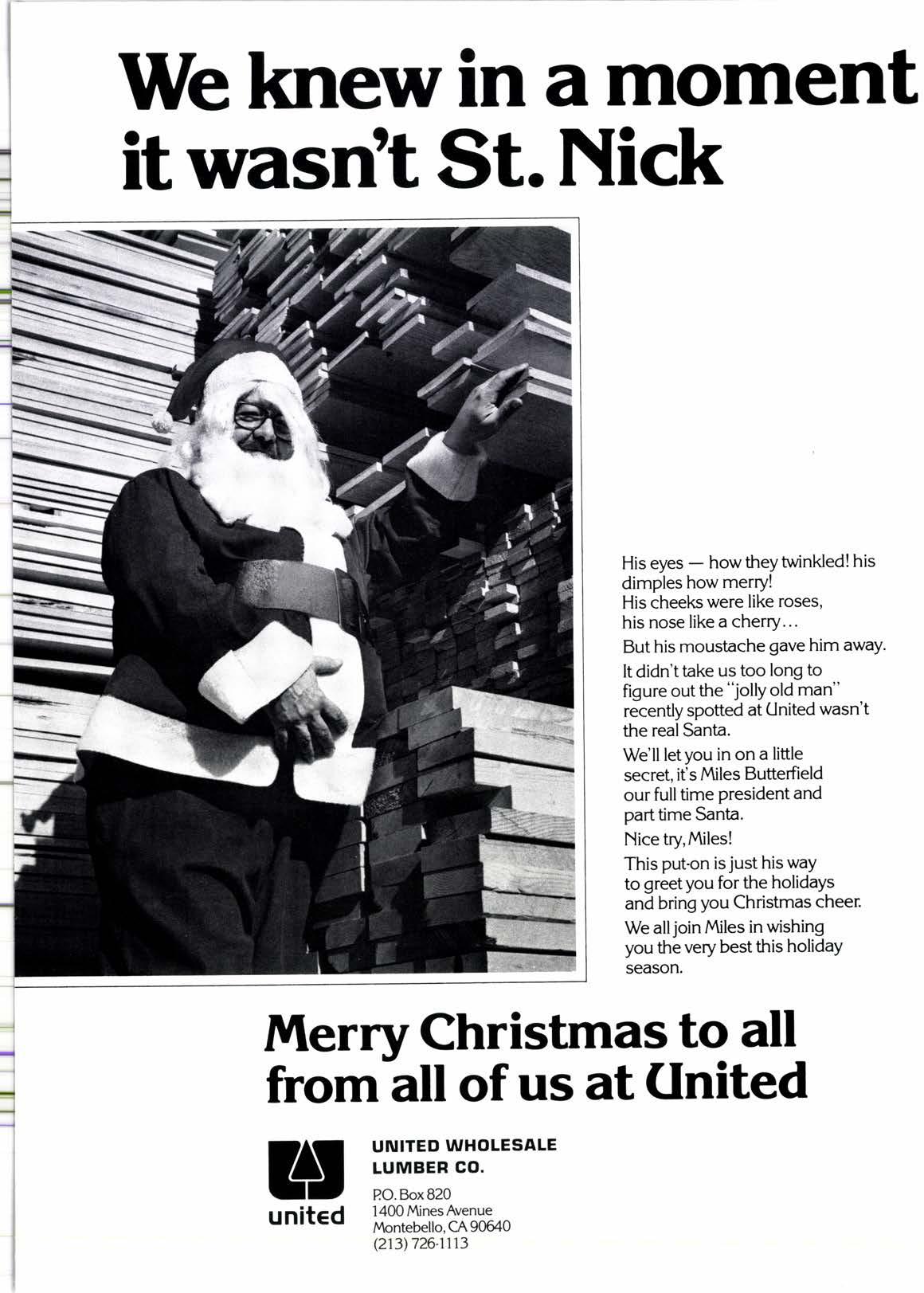 We knew in a moment it wasn't St. Nick

His eyes — how they twinkled! his dimples how merry!
His cheeks were like roses, his nose like a cherry...

But his moustache gave him away.

It didn't take us too long to figure out the "jolly old man" recently spotted at United wasn't the real Santa.

We'll let you in on a little secret, it's Miles Butterfield our full time president and part time Santa.

Nice try, Miles!

This put-on is just his way to greet you for the holidays and bring you Christmas cheer.

We all join Miles in wishing you the very best this holiday season.

Merry Christmas to all from all of us at United

united

UNITED WHOLESALE LUMBER CO.

P.O. Box 820
1400 Mines Avenue
Montebello, CA 90640
(213) 726-1113